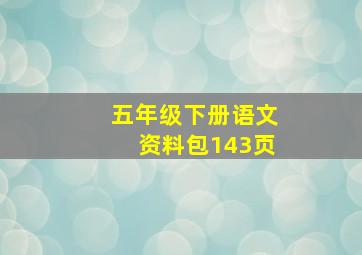 五年级下册语文
资料包143页